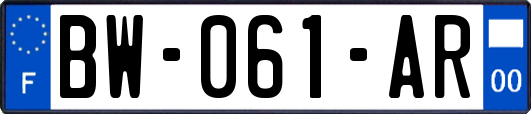 F
BW-061-AR
00